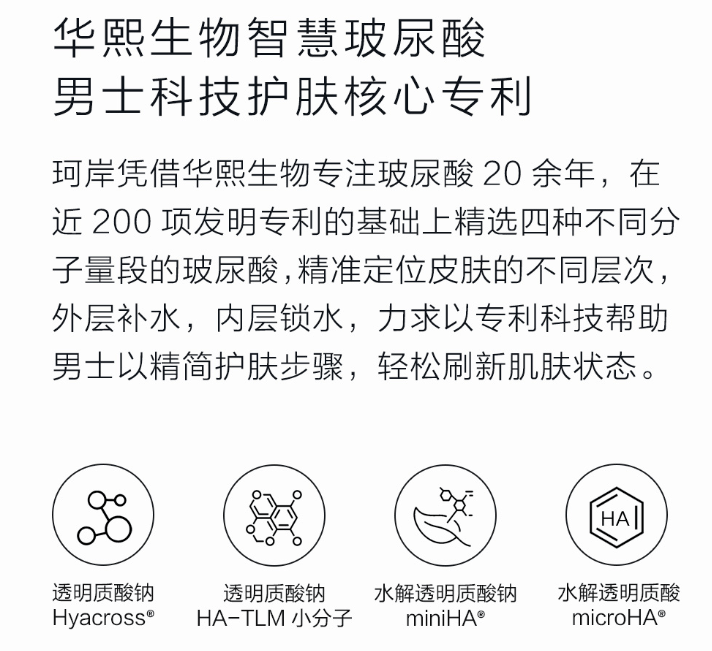 华熙生物智慧玻尿酸
男士科技护肤核心专利

珂岸凭借华熙生物专注玻尿酸 20 余年，在近 200 项发明专利的基础上精选四种不同分子量段的玻尿酸，精准定位皮肤的不同层次，外层补水，内层锁水，力求以专利科技帮助男士以精简护肤步骤，轻松刷新肌肤状态。

HA

透明质酸钠
Hyacross®

透明质酸钠
HA-TLM 小分子

水解透明质酸钠
miniHA®

水解透明质酸
microHA®